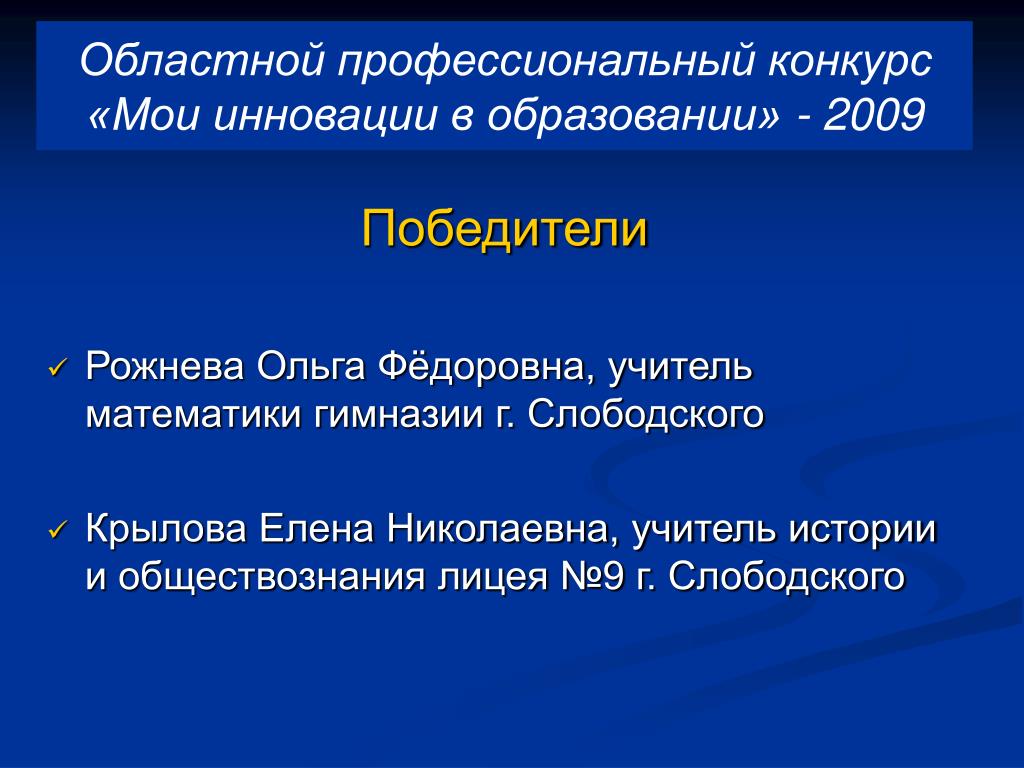 Областной профессиональный конкурс «Мои инновации в образовании» - 2009

Победители

✓ Рожнева Ольга Фёдоровна, учитель математики гимназии г. Слободского

✓ Крылова Елена Николаевна, учитель истории и обществознания лицея №9 г. Слободского